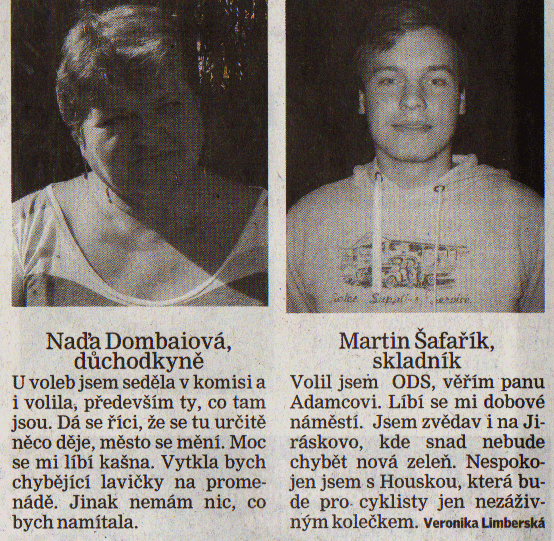 Naďa Dombaiová, důchodkyně

U voleb jsem seděla v komisi a i volila, především ty, co tam jsou. Dá se říci, že se tu určitě něco děje, město se mění. Moc se mi líbí kašna. Vytkla bych chybějící lavičky na promenádě. Jinak nemám nic, co bych namítala.

Martin Šafařík, skladník

Volil jsem ODS, věřím panu Adamcovi. Líbí se mi dobové náměstí. Jsem zvědav i na Jiráskovo, kde snad nebude chybět nová zeleň. Nespokojen jsem s Houskou, která bude pro cyklisty jen nezáživným kolečkem. Veronika Limberská